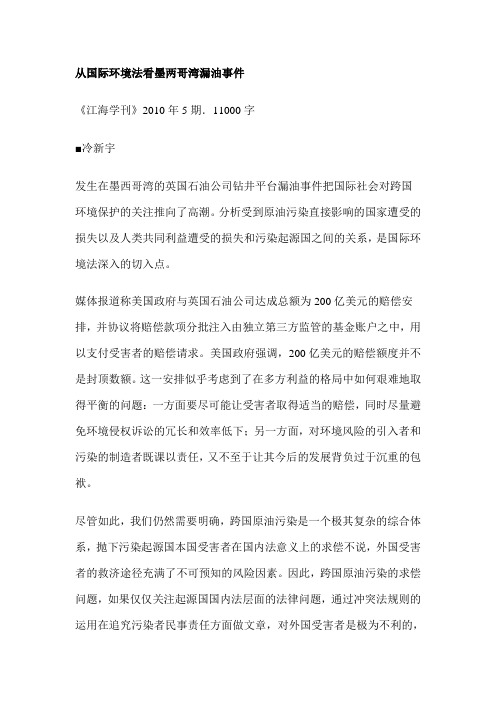 从国际环境法看墨西哥湾漏油事件

《江海学刊》2010 年 5 期．11000 字

■冷新宇

发生在墨西哥湾的英国石油公司钻井平台漏油事件把国际社会对跨国环境保护的关注推向了高潮。分析受到原油污染直接影响的国家遭受的损失以及人类共同利益遭受的损失和污染起源国之间的关系，是国际环境法深入的切入点。

媒体报道称美国政府与英国石油公司达成总额为 200 亿美元的赔偿安排，并协议将赔偿款项分批注入由独立第三方监管的基金账户之中，用以支付受害者的赔偿请求。美国政府强调，200 亿美元的赔偿额度并不是封顶数额。这一安排似乎考虑到了在多方利益的格局中如何艰难地取得平衡的问题：一方面要尽可能让受害者取得适当的赔偿，同时尽量避免环境侵权诉讼的冗长和效率低下；另一方面，对环境风险的引入者和污染的制造者既课以责任，又不至于让其今后的发展背负过于沉重的包袱。

尽管如此，我们仍然需要明确，跨国原油污染是一个极其复杂的综合体系，抛下污染起源国本国受害者在国内法意义上的求偿不说，外国受害者的救济途径充满了不可预知的风险因素。因此，跨国原油污染的求偿问题，如果仅仅关注起源国国内法层面的法律问题，通过冲突法规则的运用在追究污染者民事责任方面做文章，对外国受害者是极为不利的，